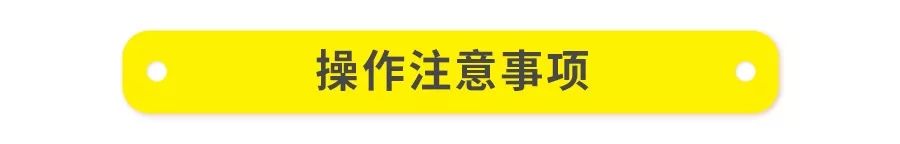 操作注意事项